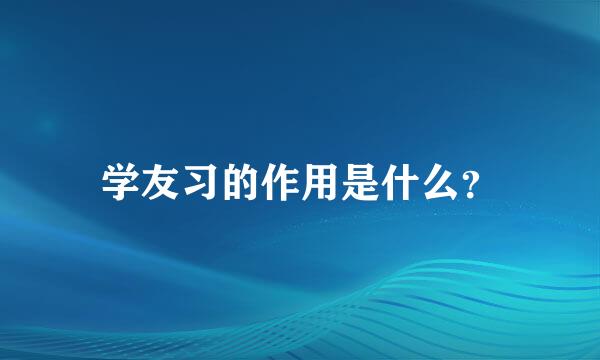 学友习的作用是什么?